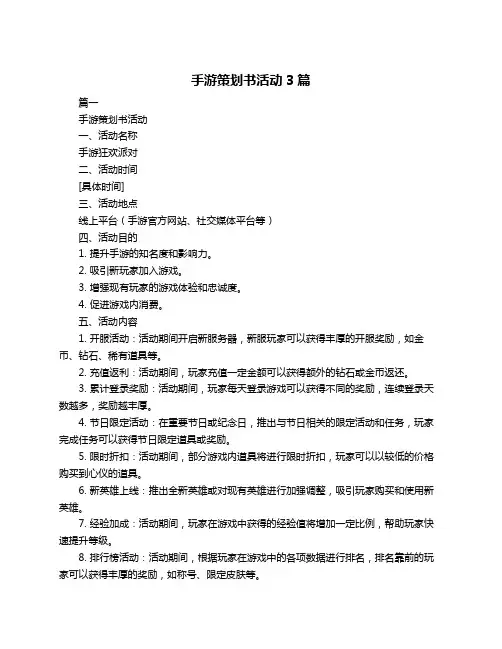 手游策划书活动 3 篇

篇一

手游策划书活动

一、活动名称

手游狂欢派对

二、活动时间

[具体时间]

三、活动地点

线上平台（手游官方网站、社交媒体平台等）

四、活动目的

1. 提升手游的知名度和影响力。

2. 吸引新玩家加入游戏。

3. 增强现有玩家的游戏体验和忠诚度。

4. 促进游戏内消费。

五、活动内容

1. 开服活动：活动期间开启新服务器，新服玩家可以获得丰厚的开服奖励，如金币、钻石、稀有道具等。

2. 充值返利：活动期间，玩家充值一定金额可以获得额外的钻石或金币返还。

3. 累计登录奖励：活动期间，玩家每天登录游戏可以获得不同的奖励，连续登录天数越多，奖励越丰厚。

4. 节日限定活动：在重要节日或纪念日，推出与节日相关的限定活动和任务，玩家完成任务可以获得节日限定道具或奖励。

5. 限时折扣：活动期间，部分游戏内道具将进行限时折扣，玩家可以以较低的价格购买到心仪的道具。

6. 新英雄上线：推出全新英雄或对现有英雄进行加强调整，吸引玩家购买和使用新英雄。

7. 经验加成：活动期间，玩家在游戏中获得的经验值将增加一定比例，帮助玩家快速提升等级。

8. 排行榜活动：活动期间，根据玩家在游戏中的各项数据进行排名，排名靠前的玩家可以获得丰厚的奖励，如称号、限定皮肤等。